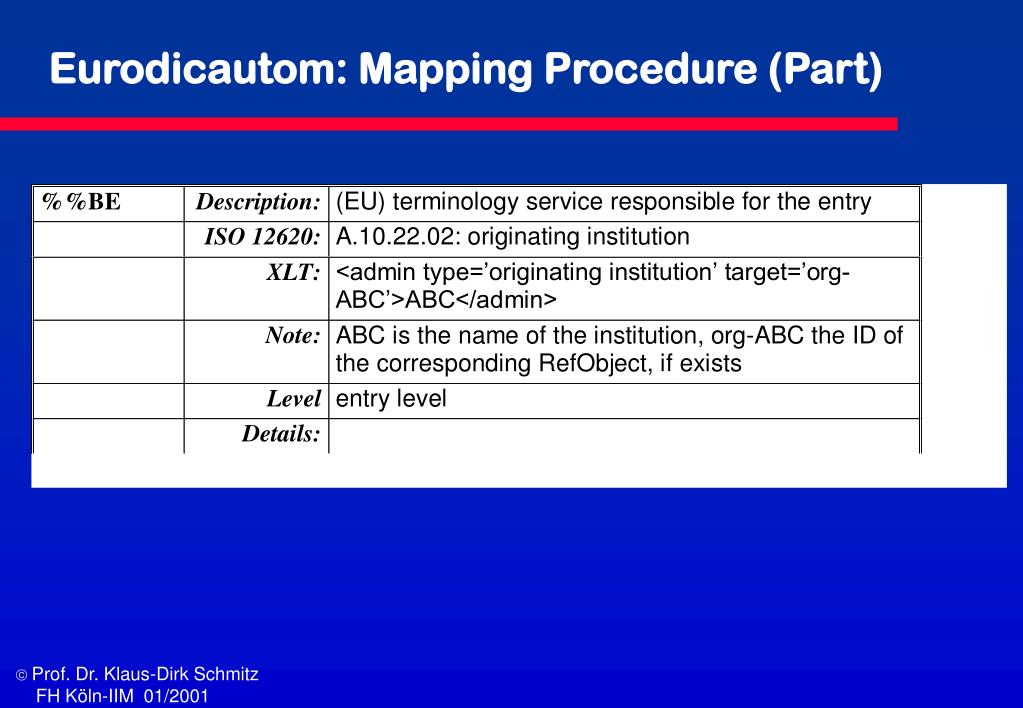 Eurodicautom: Mapping Procedure (Part)

| %%BE | Description: | (EU) terminology service responsible for the entry |
|---|---|---|
| | ISO 12620: | A.10.22.02: originating institution |
| | XLT: | <admin type='originating institution' target='org-ABC'>ABC</admin> |
| | Note: | ABC is the name of the institution, org-ABC the ID of the corresponding RefObject, if exists |
| | Level | entry level |
| | Details: | |

© Prof. Dr. Klaus-Dirk Schmitz
FH Köln-IIM 01/2001